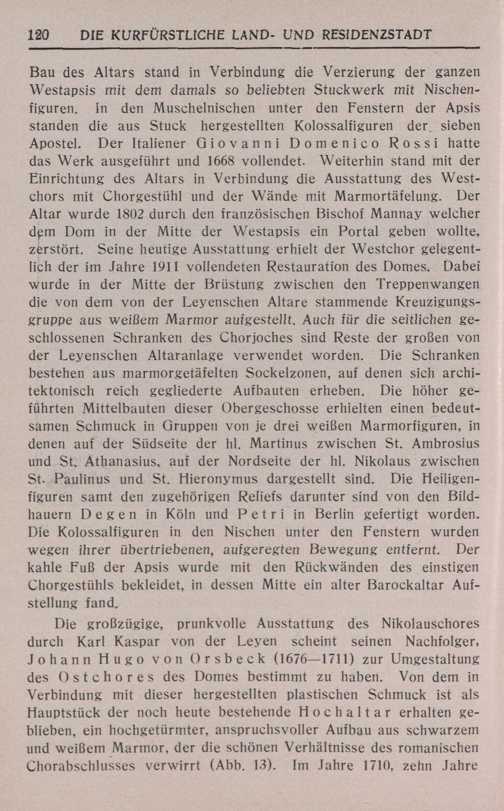 120 DIE KURFÜRSTLICHE LAND- UND RESIDENZSTADT

Bau des Altars stand in Verbindung die Verzierung der ganzen Westapsis mit dem damals so beliebten Stuckwerk mit Nischenfiguren. In den Muschelnischen unter den Fenstern der Apsis standen die aus Stuck hergestellten Kolossalfiguren der sieben Apostel. Der Italiener Giovanni Domenico Rossi hatte das Werk ausgeführt und 1668 vollendet. Weiterhin stand mit der Einrichtung des Altars in Verbindung die Ausstattung des Westchors mit Chorgestühl und der Wände mit Marmortäfelung. Der Altar wurde 1802 durch den französischen Bischof Mannay welcher dem Dom in der Mitte der Westapsis ein Portal geben wollte, zerstört. Seine heutige Ausstattung erhielt der Westchor gelegentlich der im Jahre 1911 vollendeten Restauration des Domes. Dabei wurde in der Mitte der Brüstung zwischen den Treppenwangen die von dem von der Leyenschen Altare stammende Kreuzigungsgruppe aus weißem Marmor aufgestellt. Auch für die seitlichen geschlossenen Schranken des Chorjoches sind Reste der großen von der Leyenschen Altaranlage verwendet worden. Die Schranken bestehen aus marmorgetäfelten Sockelzonen, auf denen sich architektonisch reich gegliederte Aufbauten erheben. Die höher geführten Mittelbauten dieser Obergeschosse erhielten einen bedeutsamen Schmuck in Gruppen von je drei weißen Marmorfiguren, in denen auf der Südseite der hl. Martinus zwischen St. Ambrosius und St. Athanasius, auf der Nordseite der hl. Nikolaus zwischen St. Paulinus und St. Hieronymus dargestellt sind. Die Heiligenfiguren samt den zugehörigen Reliefs darunter sind von den Bildhauern Degen in Köln und Petri in Berlin gefertigt worden. Die Kolossalfiguren in den Nischen unter den Fenstern wurden wegen ihrer übertriebenen, aufgeregten Bewegung entfernt. Der kahle Fuß der Apsis wurde mit den Rückwänden des einstigen Chorgestühls bekleidet, in dessen Mitte ein alter Barockaltar Aufstellung fand.

Die großzügige, prunkvolle Ausstattung des Nikolauschores durch Karl Kaspar von der Leyen scheint seinen Nachfolger, Johann Hugo von Orsbeck (1676—1711) zur Umgestaltung des Ostchores des Domes bestimmt zu haben. Von dem in Verbindung mit dieser hergestellten plastischen Schmuck ist als Hauptstück der noch heute bestehende Hochaltar erhalten geblieben, ein hochgetürmter, anspruchsvoller Aufbau aus schwarzem und weißem Marmor, der die schönen Verhältnisse des romanischen Chorabschlusses verwirrt (Abb. 13). Im Jahre 1710, zehn Jahre